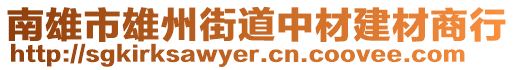 南雄市雄州街道中材建材商行
http://sgkirksawyer.cn.coovee.com